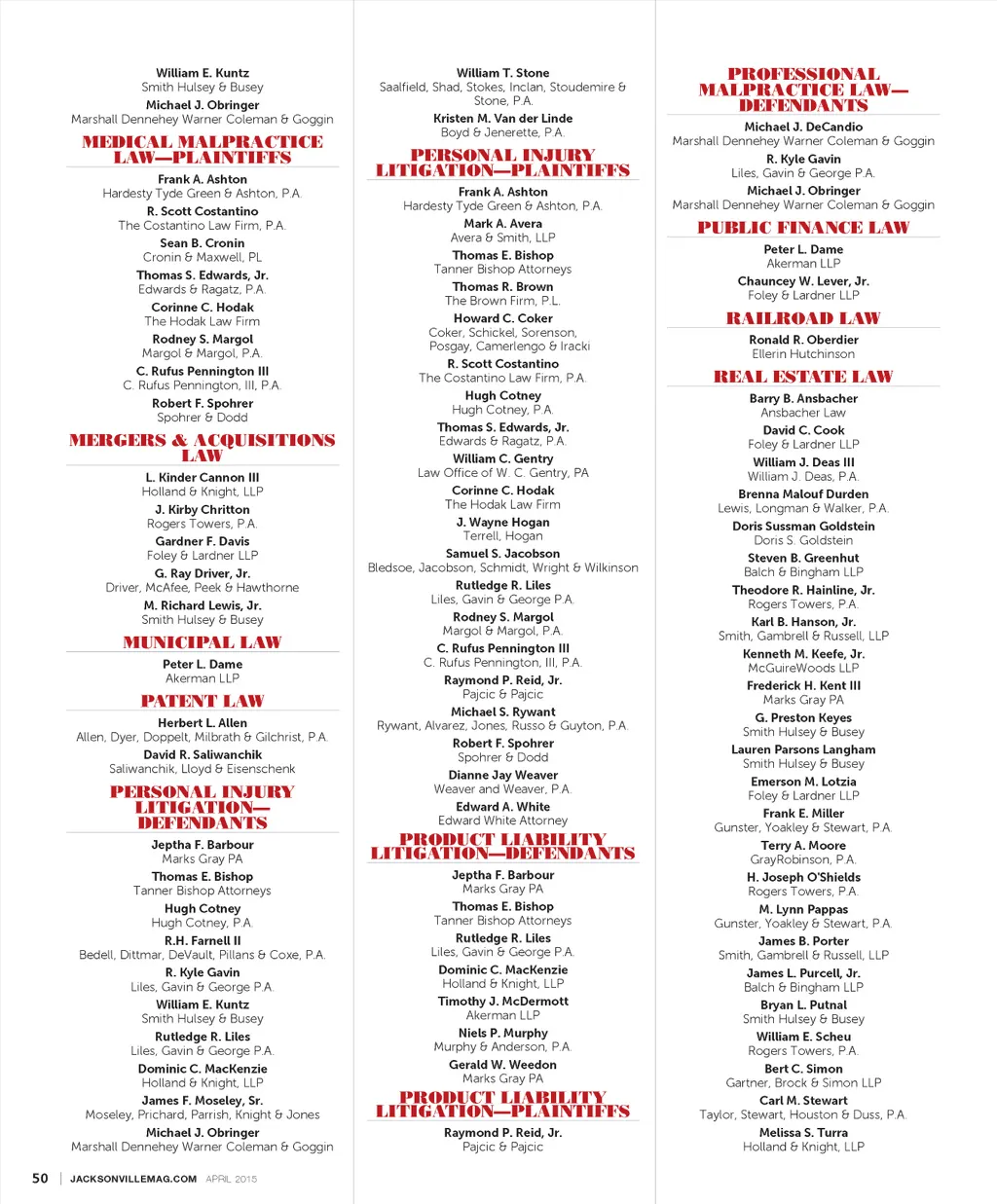 William E. Kuntz
Smith Hulsey & Busey

Michael J. Obringer
Marshall Dennehey Warner Coleman & Goggin

MEDICAL MALPRACTICE LAW—PLAINTIFFS

Frank A. Ashton
Hardesty Tyde Green & Ashton, P.A.

R. Scott Costantino
The Costantino Law Firm, P.A.

Sean B. Cronin
Cronin & Maxwell, PL

Thomas S. Edwards, Jr.
Edwards & Ragatz, P.A.

Corinne C. Hodak
The Hodak Law Firm

Rodney S. Margol
Margol & Margol, P.A.

C. Rufus Pennington III
C. Rufus Pennington, III, P.A.

Robert F. Spohrer
Spohrer & Dodd

MERGERS & ACQUISITIONS LAW

L. Kinder Cannon III
Holland & Knight, LLP

J. Kirby Chritton
Rogers Towers, P.A.

Gardner F. Davis
Foley & Lardner LLP

G. Ray Driver, Jr.
Driver, McAfee, Peek & Hawthorne

M. Richard Lewis, Jr.
Smith Hulsey & Busey

MUNICIPAL LAW

Peter L. Dame
Akerman LLP

PATENT LAW

Herbert L. Allen
Allen, Dyer, Doppelt, Milbrath & Gilchrist, P.A.

David R. Saliwanchik
Saliwanchik, Lloyd & Eisenschenk

PERSONAL INJURY LITIGATION—DEFENDANTS

Jeptha F. Barbour
Marks Gray PA

Thomas E. Bishop
Tanner Bishop Attorneys

Hugh Cotney
Hugh Cotney, P.A.

R.H. Farnell II
Bedell, Dittmar, DeVault, Pillans & Coxe, P.A.

R. Kyle Gavin
Liles, Gavin & George P.A.

William E. Kuntz
Smith Hulsey & Busey

Rutledge R. Liles
Liles, Gavin & George P.A.

Dominic C. MacKenzie
Holland & Knight, LLP

James F. Moseley, Sr.
Moseley, Prichard, Parrish, Knight & Jones

Michael J. Obringer
Marshall Dennehey Warner Coleman & Goggin

William T. Stone
Saalfield, Shad, Stokes, Inclan, Stoudemire & Stone, P.A.

Kristen M. Van der Linde
Boyd & Jenerette, P.A.

PERSONAL INJURY LITIGATION—PLAINTIFFS

Frank A. Ashton
Hardesty Tyde Green & Ashton, P.A.

Mark A. Avera
Avera & Smith, LLP

Thomas E. Bishop
Tanner Bishop Attorneys

Thomas R. Brown
The Brown Firm, P.L.

Howard C. Coker
Coker, Schickel, Sorenson, Posgay, Camerlengo & Iracki

R. Scott Costantino
The Costantino Law Firm, P.A.

Hugh Cotney
Hugh Cotney, P.A.

Thomas S. Edwards, Jr.
Edwards & Ragatz, P.A.

William C. Gentry
Law Office of W. C. Gentry, PA

Corinne C. Hodak
The Hodak Law Firm

J. Wayne Hogan
Terrell, Hogan

Samuel S. Jacobson
Bledsoe, Jacobson, Schmidt, Wright & Wilkinson

Rutledge R. Liles
Liles, Gavin & George P.A.

Rodney S. Margol
Margol & Margol, P.A.

C. Rufus Pennington III
C. Rufus Pennington, III, P.A.

Raymond P. Reid, Jr.
Pajcic & Pajcic

Michael S. Rywant
Rywant, Alvarez, Jones, Russo & Guyton, P.A.

Robert F. Spohrer
Spohrer & Dodd

Dianne Jay Weaver
Weaver and Weaver, P.A.

Edward A. White
Edward White Attorney

PRODUCT LIABILITY LITIGATION—DEFENDANTS

Jeptha F. Barbour
Marks Gray PA

Thomas E. Bishop
Tanner Bishop Attorneys

Rutledge R. Liles
Liles, Gavin & George P.A.

Dominic C. MacKenzie
Holland & Knight, LLP

Timothy J. McDermott
Akerman LLP

Niels P. Murphy
Murphy & Anderson, P.A.

Gerald W. Weedon
Marks Gray PA

PRODUCT LIABILITY LITIGATION—PLAINTIFFS

Raymond P. Reid, Jr.
Pajcic & Pajcic

PROFESSIONAL MALPRACTICE LAW—DEFENDANTS

Michael J. DeCandio
Marshall Dennehey Warner Coleman & Goggin

R. Kyle Gavin
Liles, Gavin & George P.A.

Michael J. Obringer
Marshall Dennehey Warner Coleman & Goggin

PUBLIC FINANCE LAW

Peter L. Dame
Akerman LLP

Chauncey W. Lever, Jr.
Foley & Lardner LLP

RAILROAD LAW

Ronald R. Oberdier
Ellerin Hutchinson

REAL ESTATE LAW

Barry B. Ansbacher
Ansbacher Law

David C. Cook
Foley & Lardner LLP

William J. Deas III
William J. Deas, P.A.

Brenna Malouf Durden
Lewis, Longman & Walker, P.A.

Doris Sussman Goldstein
Doris S. Goldstein

Steven B. Greenhut
Balch & Bingham LLP

Theodore R. Hainline, Jr.
Rogers Towers, P.A.

Karl B. Hanson, Jr.
Smith, Gambrell & Russell, LLP

Kenneth M. Keefe, Jr.
McGuireWoods LLP

Frederick H. Kent III
Marks Gray PA

G. Preston Keyes
Smith Hulsey & Busey

Lauren Parsons Langham
Smith Hulsey & Busey

Emerson M. Lotzia
Foley & Lardner LLP

Frank E. Miller
Gunster, Yoakley & Stewart, P.A.

Terry A. Moore
GrayRobinson, P.A.

H. Joseph O'Shields
Rogers Towers, P.A.

M. Lynn Pappas
Gunster, Yoakley & Stewart, P.A.

James B. Porter
Smith, Gambrell & Russell, LLP

James L. Purcell, Jr.
Balch & Bingham LLP

Bryan L. Putnal
Smith Hulsey & Busey

William E. Scheu
Rogers Towers, P.A.

Bert C. Simon
Gartner, Brock & Simon LLP

Carl M. Stewart
Taylor, Stewart, Houston & Duss, P.A.

Melissa S. Turra
Holland & Knight, LLP

50 | JACKSONVILLEMAG.COM APRIL 2015